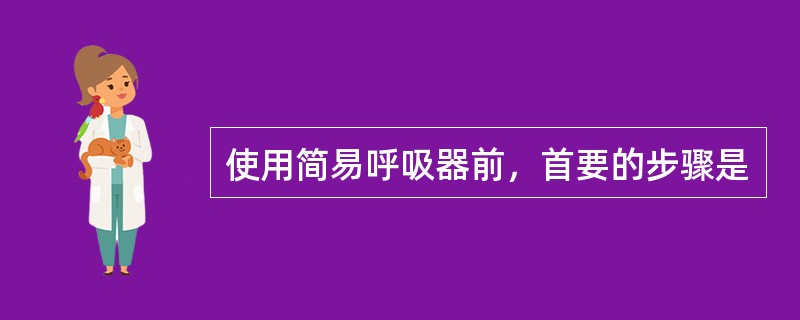 使用简易呼吸器前，首要的步骤是